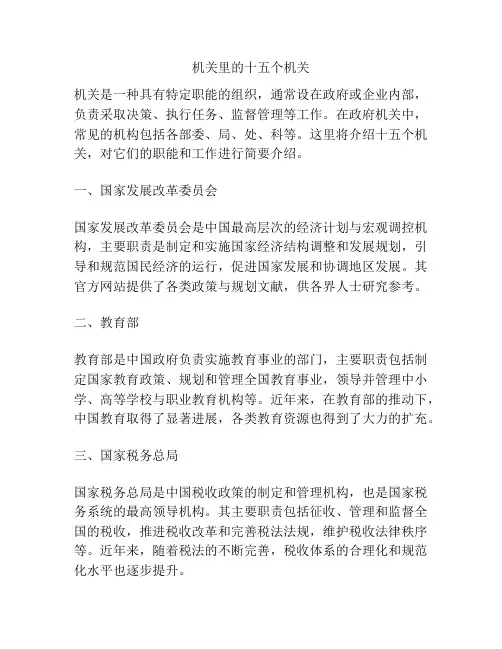 机关里的十五个机关

机关是一种具有特定职能的组织，通常设在政府或企业内部，负责采取决策、执行任务、监督管理等工作。在政府机关中，常见的机构包括各部委、局、处、科等。这里将介绍十五个机关，对它们的职能和工作进行简要介绍。

一、国家发展改革委员会

国家发展改革委员会是中国最高层次的经济计划与宏观调控机构，主要职责是制定和实施国家经济结构调整和发展规划，引导和规范国民经济的运行，促进国家发展和协调地区发展。其官方网站提供了各类政策与规划文献，供各界人士研究参考。

二、教育部

教育部是中国政府负责实施教育事业的部门，主要职责包括制定国家教育政策、规划和管理全国教育事业，领导并管理中小学、高等学校与职业教育机构等。近年来，在教育部的推动下，中国教育取得了显著进展，各类教育资源也得到了大力的扩充。

三、国家税务总局

国家税务总局是中国税收政策的制定和管理机构，也是国家税务系统的最高领导机构。其主要职责包括征收、管理和监督全国的税收，推进税收改革和完善税法法规，维护税收法律秩序等。近年来，随着税法的不断完善，税收体系的合理化和规范化水平也逐步提升。